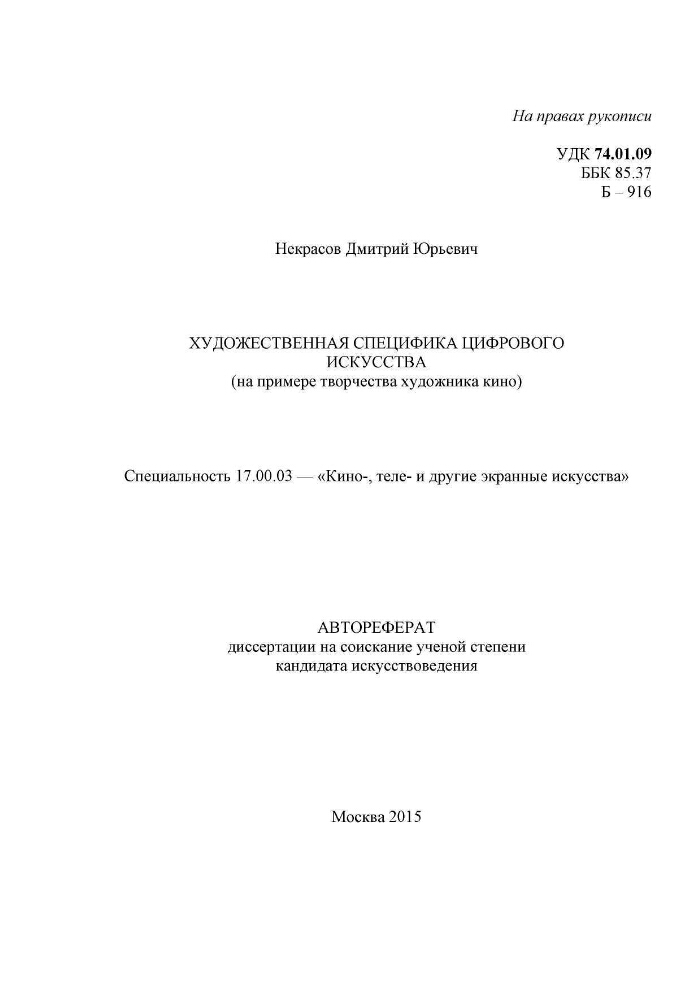 На правах рукописи

УДК 74.01.09
ББК 85.37
Б – 916

Некрасов Дмитрий Юрьевич

ХУДОЖЕСТВЕННАЯ СПЕЦИФИКА ЦИФРОВОГО ИСКУССТВА
(на примере творчества художника кино)

Специальность 17.00.03 — «Кино-, теле- и другие экранные искусства»

АВТОРЕФЕРАТ
диссертации на соискание ученой степени кандидата искусствоведения

Москва 2015